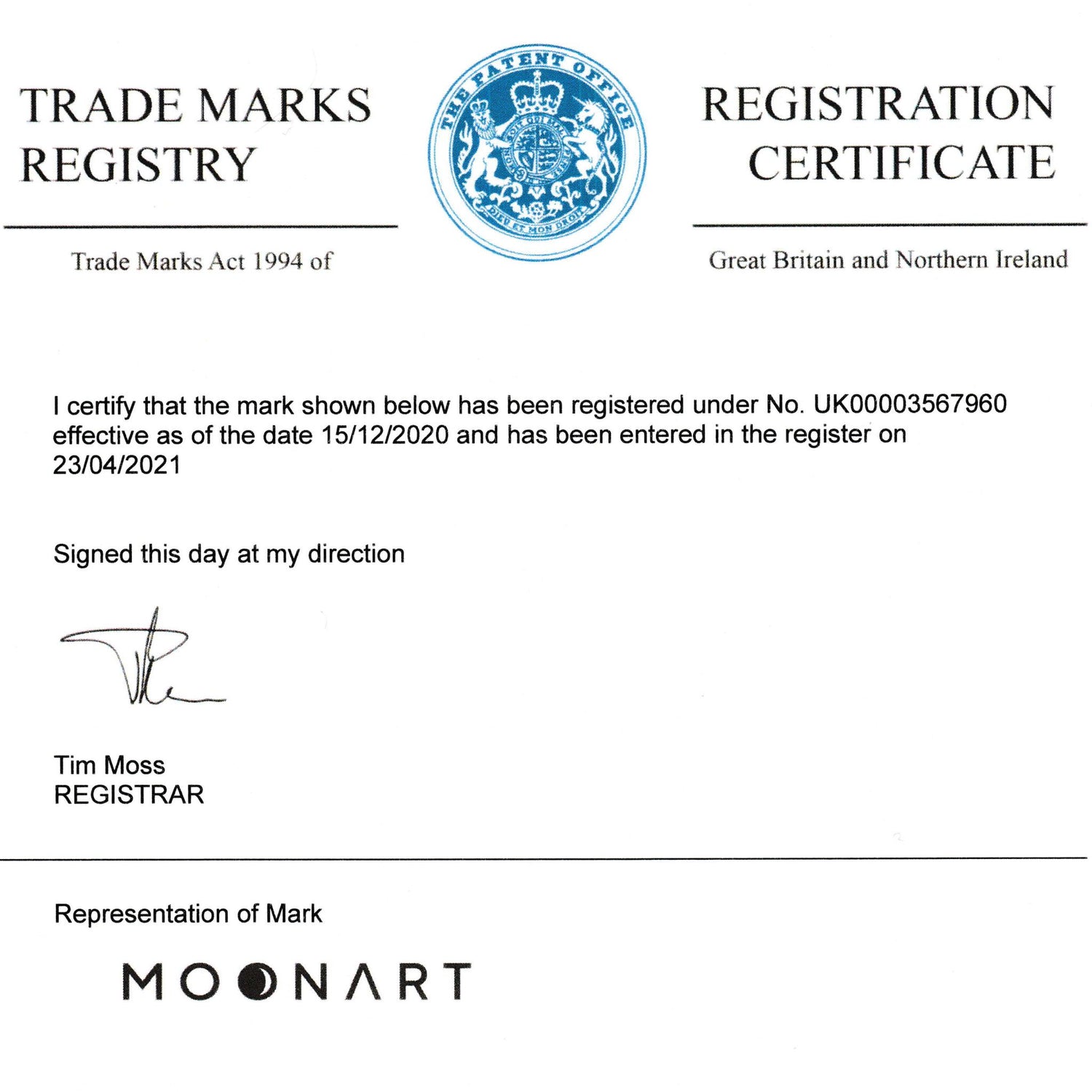 TRADE MARKS REGISTRY

Trade Marks Act 1994 of

THE PATENT OFFICE

DIEU ET MON DROIT

REGISTRATION CERTIFICATE

Great Britain and Northern Ireland

I certify that the mark shown below has been registered under No. UK00003567960 effective as of the date 15/12/2020 and has been entered in the register on 23/04/2021

Signed this day at my direction

Tim Moss
REGISTRAR

Representation of Mark

MOONART